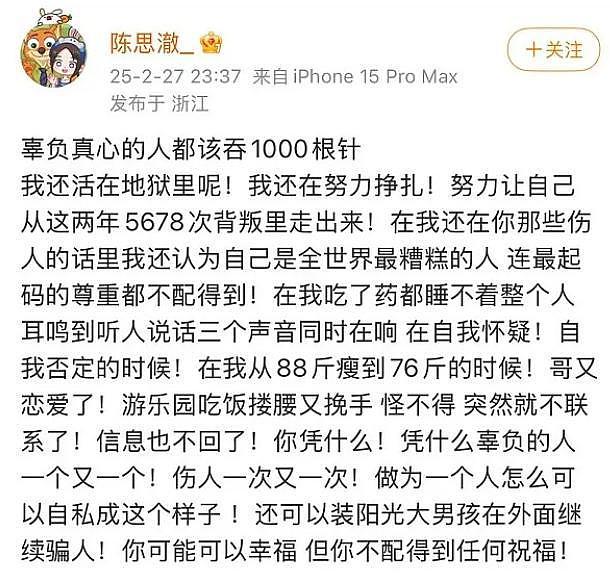 陈思澈_

+关注

25-2-27 23:37 来自 iPhone 15 Pro Max
发布于 浙江

辜负真心的人都该吞1000根针
我还活在地狱里呢！我还在努力挣扎！努力让自己从这两年5678次背叛里走出来！在我还在你那些伤人的话里我还认为自己是全世界最糟糕的人 连最起码的尊重都不配得到！在我吃了药都睡不着整个人耳鸣到听人说话三个声音同时在响 在自我怀疑！自我否定的时候！在我从88斤瘦到76斤的时候！哥又恋爱了！游乐园吃饭搂腰又挽手 怪不得 突然就不联系了！信息也不回了！你凭什么！凭什么辜负的人一个又一个！伤人一次又一次！做为一个人怎么可以自私成这个样子！还可以装阳光大男孩在外面继续骗人！你可能可以幸福 但你不配得到任何祝福！